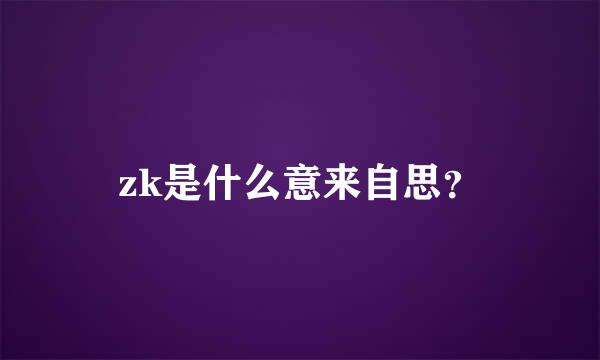 zk是什么意来自思？